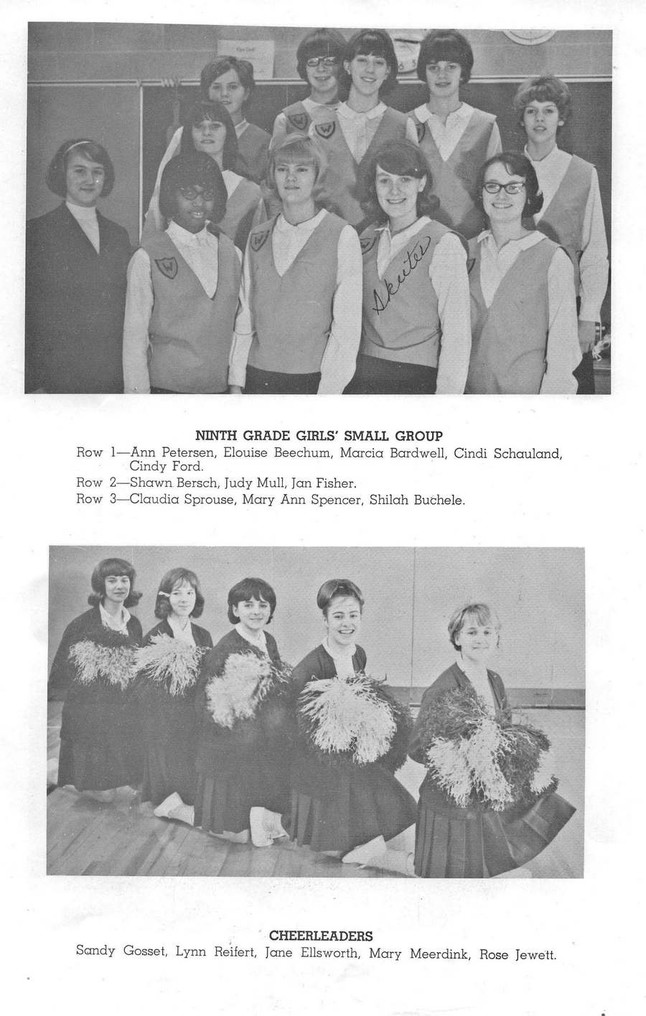 Skeeter

NINTH GRADE GIRLS' SMALL GROUP
Row 1—Ann Petersen, Elouise Beechum, Marcia Bardwell, Cindi Schauland, Cindy Ford.
Row 2—Shawn Bersch, Judy Mull, Jan Fisher.
Row 3—Claudia Sprouse, Mary Ann Spencer, Shilah Buchele.

CHEERLEADERS
Sandy Gosset, Lynn Reifert, Jane Ellsworth, Mary Meerdink, Rose Jewett.